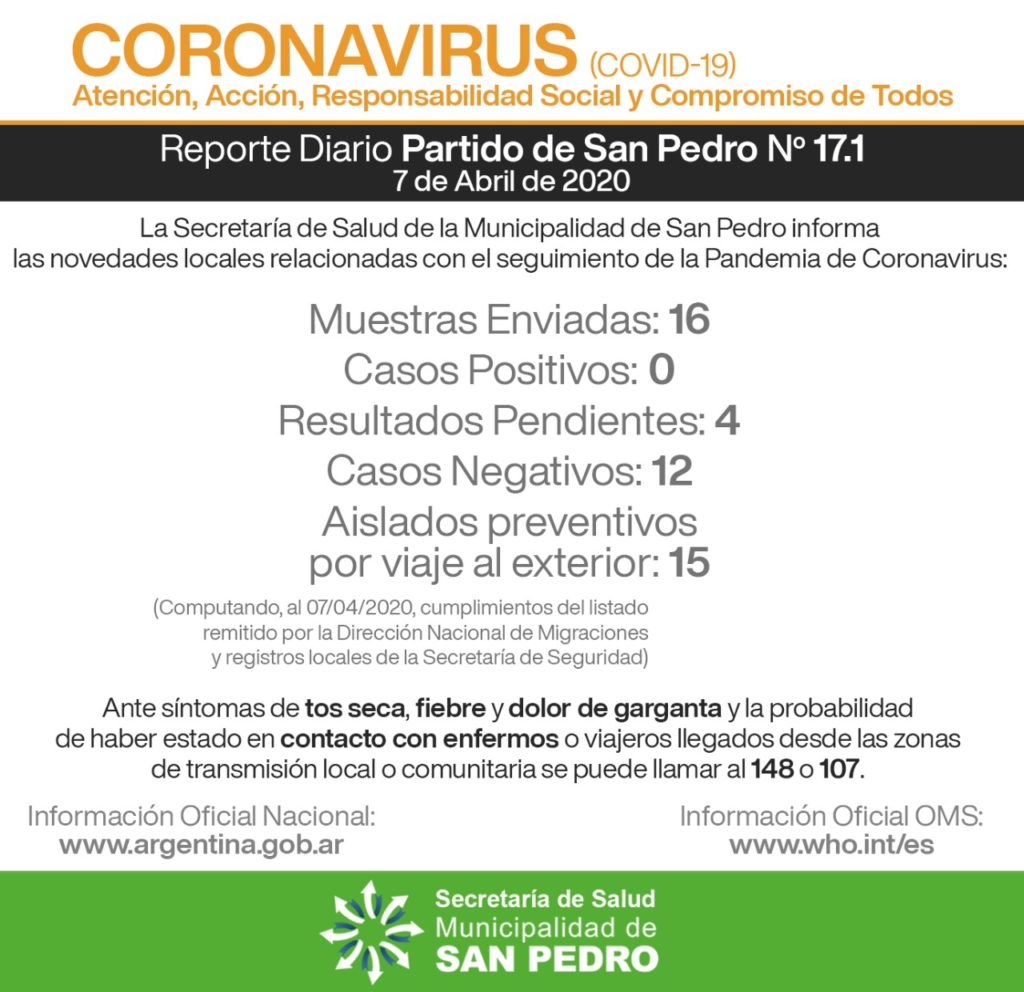 CORONAVIRUS (COVID-19)
Atención, Acción, Responsabilidad Social y Compromiso de Todos

Reporte Diario Partido de San Pedro Nº 17.1
7 de Abril de 2020

La Secretaría de Salud de la Municipalidad de San Pedro informa las novedades locales relacionadas con el seguimiento de la Pandemia de Coronavirus:

Muestras Enviadas: 16
Casos Positivos: 0
Resultados Pendientes: 4
Casos Negativos: 12
Aislados preventivos por viaje al exterior: 15

(Computando, al 07/04/2020, cumplimientos del listado remitido por la Dirección Nacional de Migraciones y registros locales de la Secretaría de Seguridad)

Ante síntomas de tos seca, fiebre y dolor de garganta y la probabilidad de haber estado en contacto con enfermos o viajeros llegados desde las zonas de transmisión local o comunitaria se puede llamar al 148 o 107.

Información Oficial Nacional:
www.argentina.gob.ar

Información Oficial OMS:
www.who.int/es

Secretaría de Salud
Municipalidad de
SAN PEDRO